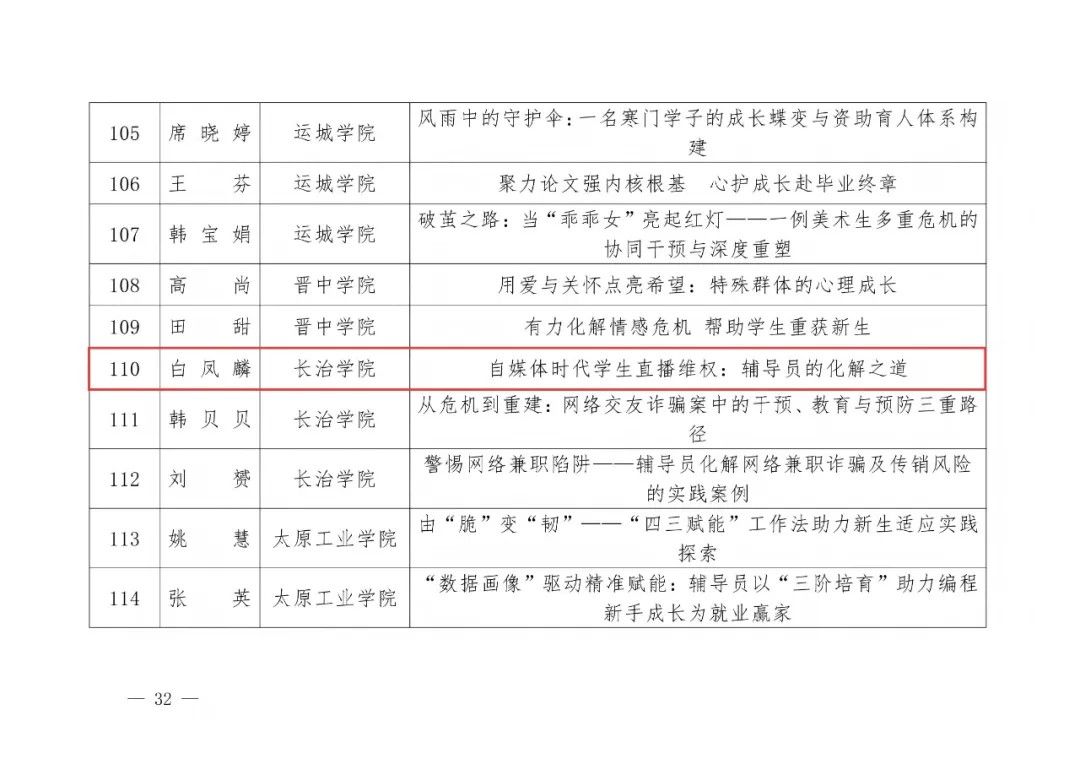 | 105 | 席晓婷 | 运城学院 | 风雨中的守护伞：一名寒门学子的成长蝶变与资助育人体系构建 |
|---|---|---|---|
| 106 | 王　芬 | 运城学院 | 聚力论文强内核根基　心护成长赴毕业终章 |
| 107 | 韩宝娟 | 运城学院 | 破茧之路：当“乖乖女”亮起红灯——一例美术生多重危机的协同干预与深度重塑 |
| 108 | 高　尚 | 晋中学院 | 用爱与关怀点亮希望：特殊群体的心理成长 |
| 109 | 田　甜 | 晋中学院 | 有力化解情感危机 帮助学生重获新生 |
| 110 | 白凤麟 | 长治学院 | 自媒体时代学生直播维权：辅导员的化解之道 |
| 111 | 韩贝贝 | 长治学院 | 从危机到重建：网络交友诈骗案中的干预、教育与预防三重路径 |
| 112 | 刘　赟 | 长治学院 | 警惕网络兼职陷阱——辅导员化解网络兼职诈骗及传销风险的实践案例 |
| 113 | 姚　慧 | 太原工业学院 | 由“脆”变“韧”——“四三赋能”工作法助力新生适应实践探索 |
| 114 | 张　英 | 太原工业学院 | “数据画像”驱动精准赋能：辅导员以“三阶培育”助力编程新手成长为就业赢家 |

— 32 —